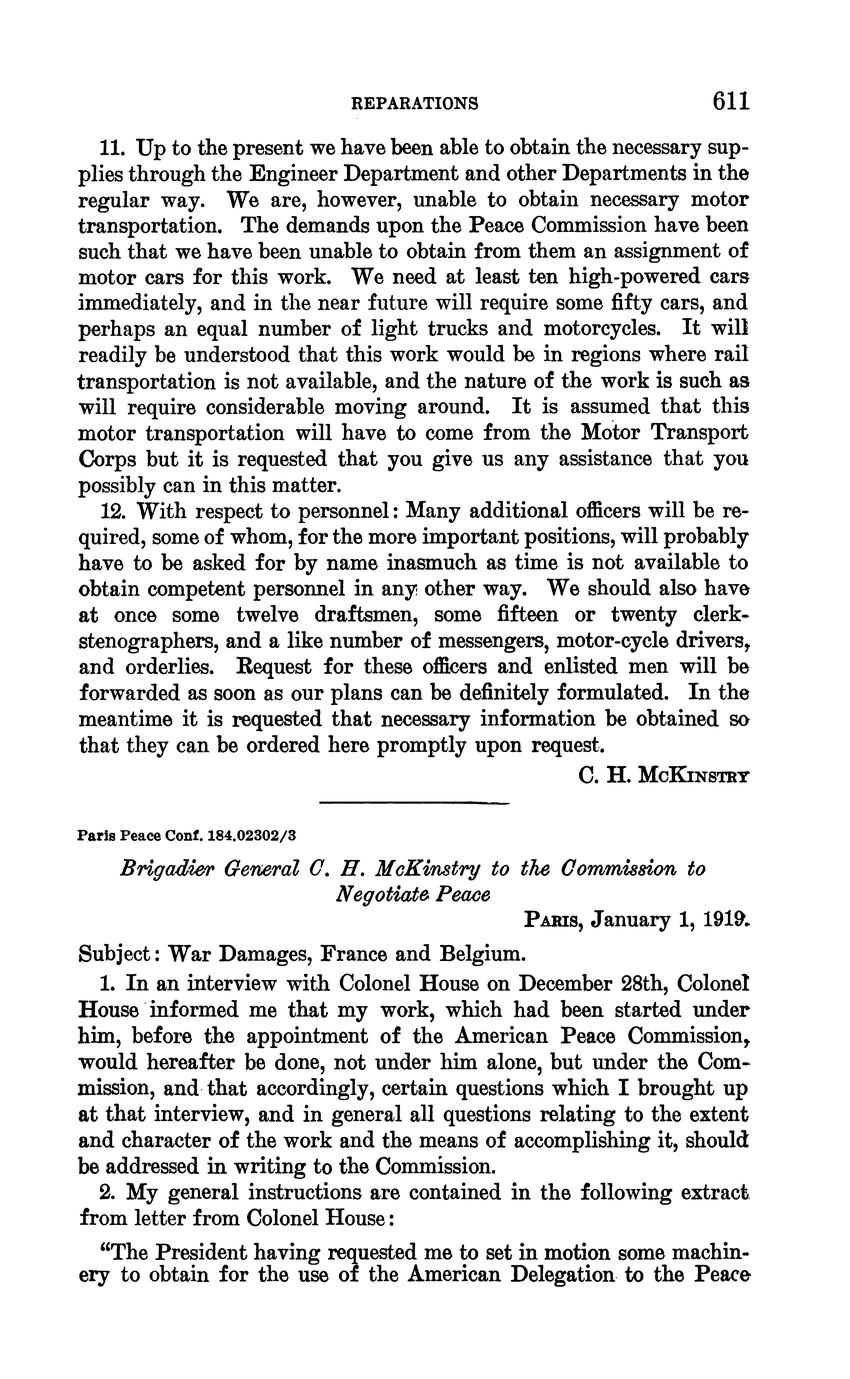 REPARATIONS 611

11. Up to the present we have been able to obtain the necessary supplies through the Engineer Department and other Departments in the regular way. We are, however, unable to obtain necessary motor transportation. The demands upon the Peace Commission have been such that we have been unable to obtain from them an assignment of motor cars for this work. We need at least ten high-powered cars immediately, and in the near future will require some fifty cars, and perhaps an equal number of light trucks and motorcycles. It will readily be understood that this work would be in regions where rail transportation is not available, and the nature of the work is such as will require considerable moving around. It is assumed that this motor transportation will have to come from the Motor Transport Corps but it is requested that you give us any assistance that you possibly can in this matter.

12. With respect to personnel: Many additional officers will be required, some of whom, for the more important positions, will probably have to be asked for by name inasmuch as time is not available to obtain competent personnel in any other way. We should also have at once some twelve draftsmen, some fifteen or twenty clerk-stenographers, and a like number of messengers, motor-cycle drivers, and orderlies. Request for these officers and enlisted men will be forwarded as soon as our plans can be definitely formulated. In the meantime it is requested that necessary information be obtained so that they can be ordered here promptly upon request.

C. H. McKinstry

Paris Peace Conf. 184.02302/3

Brigadier General C. H. McKinstry to the Commission to Negotiate Peace

Paris, January 1, 1919.

Subject: War Damages, France and Belgium.

1. In an interview with Colonel House on December 28th, Colonel House informed me that my work, which had been started under him, before the appointment of the American Peace Commission, would hereafter be done, not under him alone, but under the Commission, and that accordingly, certain questions which I brought up at that interview, and in general all questions relating to the extent and character of the work and the means of accomplishing it, should be addressed in writing to the Commission.

2. My general instructions are contained in the following extract from letter from Colonel House:

"The President having requested me to set in motion some machinery to obtain for the use of the American Delegation to the Peace